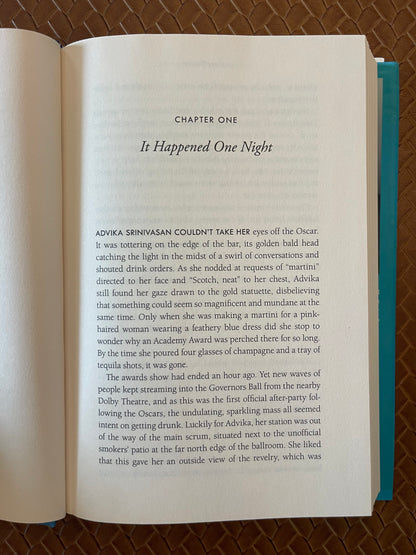 CHAPTER ONE

It Happened One Night

ADVIKA SRINIVASAN COULDN'T TAKE HER eyes off the Oscar. It was tottering on the edge of the bar, its golden bald head catching the light in the midst of a swirl of conversations and shouted drink orders. As she nodded at requests of "martini" directed to her face and "Scotch, neat" to her chest, Advika still found her gaze drawn to the gold statuette, disbelieving that something could seem so magnificent and mundane at the same time. Only when she was making a martini for a pink-haired woman wearing a feathery blue dress did she stop to wonder why an Academy Award was perched there for so long. By the time she poured four glasses of champagne and a tray of tequila shots, it was gone.

The awards show had ended an hour ago. Yet new waves of people kept streaming into the Governors Ball from the nearby Dolby Theatre, and as this was the first official after-party following the Oscars, the undulating, sparkling mass all seemed intent on getting drunk. Luckily for Advika, her station was out of the way of the main scrum, situated next to the unofficial smokers' patio at the far north edge of the ballroom. She liked that this gave her an outside view of the revelry, which was